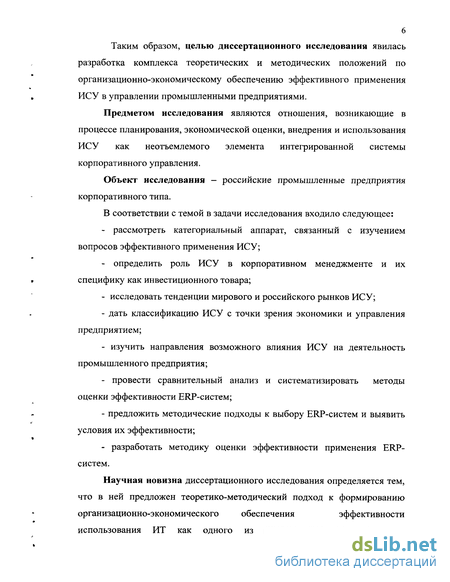 6

Таким образом, **целью диссертационного исследования** явилась разработка комплекса теоретических и методических положений по организационно-экономическому обеспечению эффективного применения ИСУ в управлении промышленными предприятиями.

**Предметом исследования** являются отношения, возникающие в процессе планирования, экономической оценки, внедрения и использования ИСУ как неотъемлемого элемента интегрированной системы корпоративного управления.

**Объект исследования** – российские промышленные предприятия корпоративного типа.

В соответствии с темой в задачи исследования входило следующее:

- рассмотреть категориальный аппарат, связанный с изучением вопросов эффективного применения ИСУ;

- определить роль ИСУ в корпоративном менеджменте и их специфику как инвестиционного товара;

- исследовать тенденции мирового и российского рынков ИСУ;

- дать классификацию ИСУ с точки зрения экономики и управления предприятием;

- изучить направления возможного влияния ИСУ на деятельность промышленного предприятия;

- провести сравнительный анализ и систематизировать методы оценки эффективности ERP-систем;

- предложить методические подходы к выбору ERP-систем и выявить условия их эффективности;

- разработать методику оценки эффективности применения ERP-систем.

**Научная новизна** диссертационного исследования определяется тем, что в ней предложен теоретико-методический подход к формированию организационно-экономического обеспечения эффективности использования ИТ как одного из

dsLib.net
библиотека диссертаций